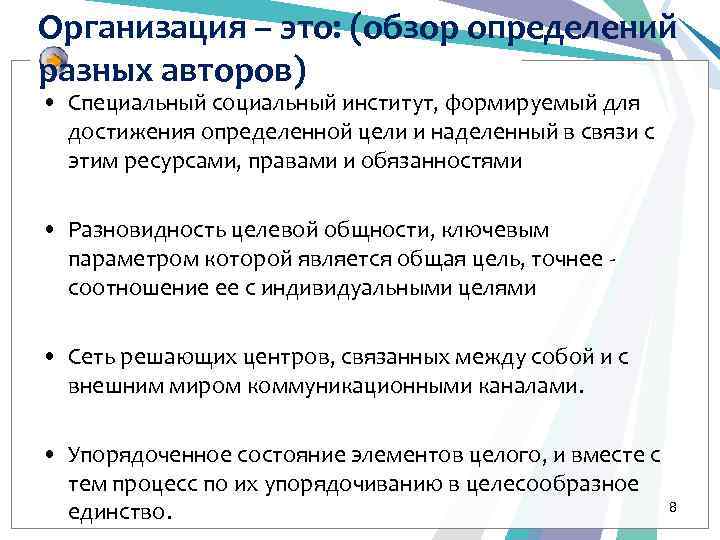 Организация – это: (обзор определений разных авторов)

• Специальный социальный институт, формируемый для достижения определенной цели и наделенный в связи с этим ресурсами, правами и обязанностями

• Разновидность целевой общности, ключевым параметром которой является общая цель, точнее - соотношение ее с индивидуальными целями

• Сеть решающих центров, связанных между собой и с внешним миром коммуникационными каналами.

• Упорядоченное состояние элементов целого, и вместе с тем процесс по их упорядочиванию в целесообразное единство.

8